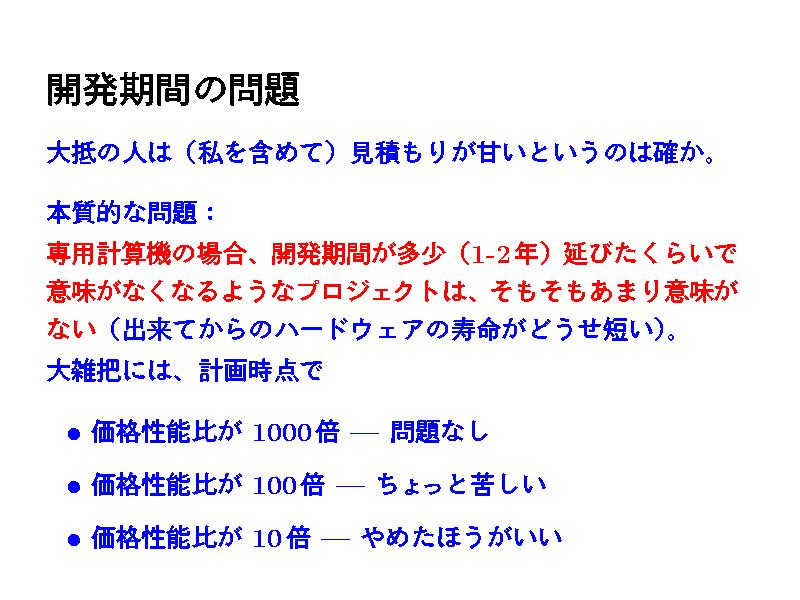 開発期間の問題

大抵の人は（私を含めて）見積もりが甘いというのは確か。

本質的な問題：

専用計算機の場合、開発期間が多少（1-2年）延びたくらいで意味がなくなるようなプロジェクトは、そもそもあまり意味がない（出来てからのハードウェアの寿命がどうせ短い）。

大雑把には、計画時点で

• 価格性能比が1000倍 — 問題なし
• 価格性能比が100倍 — ちょっと苦しい
• 価格性能比が10倍 — やめたほうがいい